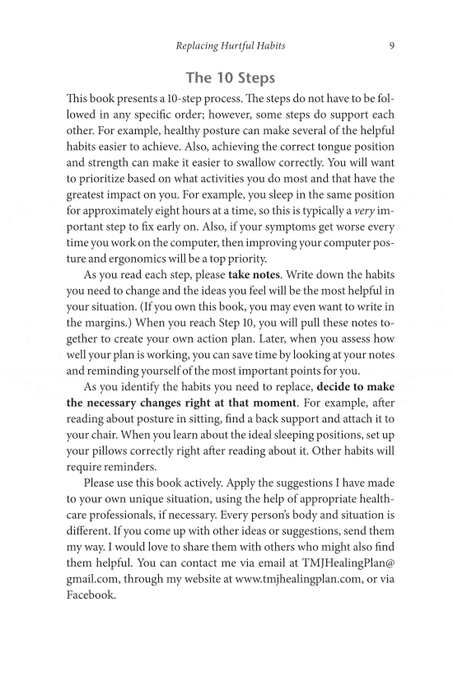 Replacing Hurtful Habits 9

The 10 Steps

This book presents a 10-step process. The steps do not have to be followed in any specific order; however, some steps do support each other. For example, healthy posture can make several of the helpful habits easier to achieve. Also, achieving the correct tongue position and strength can make it easier to swallow correctly. You will want to prioritize based on what activities you do most and that have the greatest impact on you. For example, you sleep in the same position for approximately eight hours at a time, so this is typically a very important step to fix early on. Also, if your symptoms get worse every time you work on the computer, then improving your computer posture and ergonomics will be a top priority.

As you read each step, please take notes. Write down the habits you need to change and the ideas you feel will be the most helpful in your situation. (If you own this book, you may even want to write in the margins.) When you reach Step 10, you will pull these notes together to create your own action plan. Later, when you assess how well your plan is working, you can save time by looking at your notes and reminding yourself of the most important points for you.

As you identify the habits you need to replace, decide to make the necessary changes right at that moment. For example, after reading about posture in sitting, find a back support and attach it to your chair. When you learn about the ideal sleeping positions, set up your pillows correctly right after reading about it. Other habits will require reminders.

Please use this book actively. Apply the suggestions I have made to your own unique situation, using the help of appropriate healthcare professionals, if necessary. Every person's body and situation is different. If you come up with other ideas or suggestions, send them my way. I would love to share them with others who might also find them helpful. You can contact me via email at TMJHealingPlan@gmail.com, through my website at www.tmjhealingplan.com, or via Facebook.